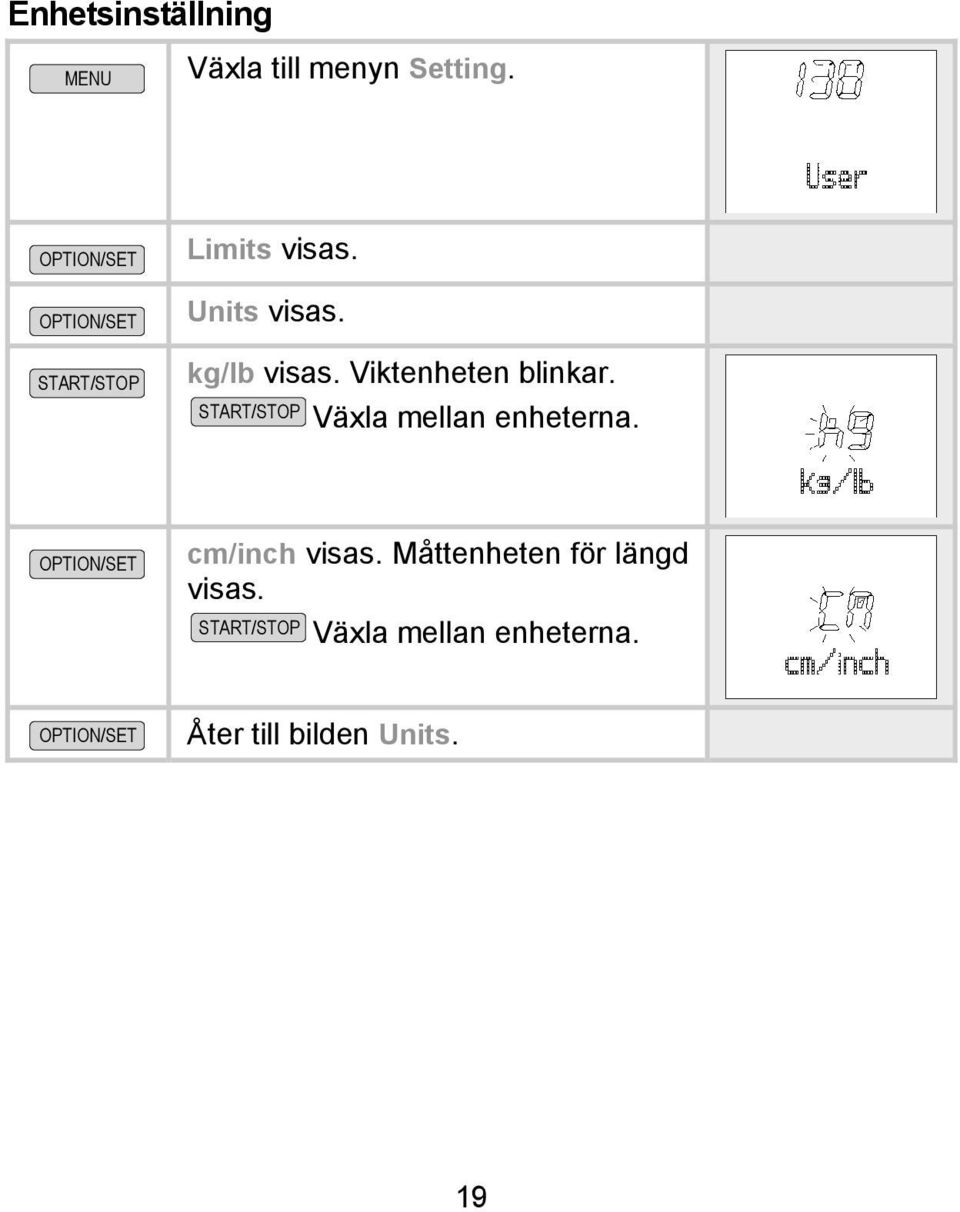 Enhetsinställning

| | | |
|---|---|---|
| MENU | Växla till menyn Setting. | 138 User |
| OPTION/SET | Limits visas. | |
| OPTION/SET | Units visas. | |
| START/STOP | kg/lb visas. Viktenheten blinkar. START/STOP Växla mellan enheterna. | kg kg/lb |
| OPTION/SET | cm/inch visas. Måttenheten för längd visas. START/STOP Växla mellan enheterna. | cm cm/inch |
| OPTION/SET | Åter till bilden Units. | |

19